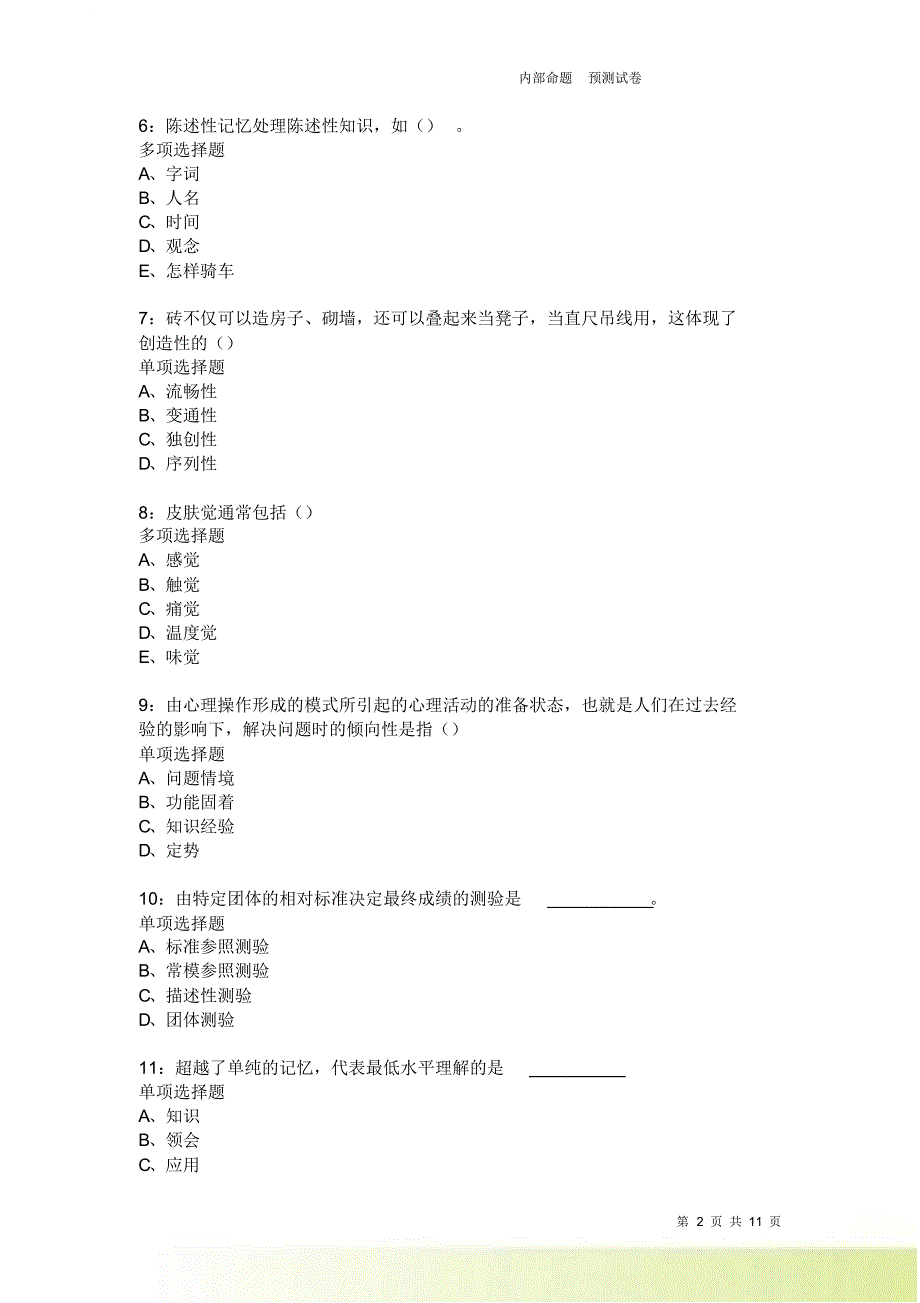 内部命题　预测试卷

6：陈述性记忆处理陈述性知识，如（）　。
多项选择题
A、字词
B、人名
C、时间
D、观念
E、怎样骑车

7：砖不仅可以造房子、砌墙，还可以叠起来当凳子，当直尺吊线用，这体现了创造性的（）
单项选择题
A、流畅性
B、变通性
C、独创性
D、序列性

8：皮肤觉通常包括（）
多项选择题
A、感觉
B、触觉
C、痛觉
D、温度觉
E、味觉

9：由心理操作形成的模式所引起的心理活动的准备状态，也就是人们在过去经验的影响下，解决问题时的倾向性是指（）
单项选择题
A、问题情境
B、功能固着
C、知识经验
D、定势

10：由特定团体的相对标准决定最终成绩的测验是　____________。
单项选择题
A、标准参照测验
B、常模参照测验
C、描述性测验
D、团体测验

11：超越了单纯的记忆，代表最低水平理解的是　___________
单项选择题
A、知识
B、领会
C、应用

第 2 页 共 11 页